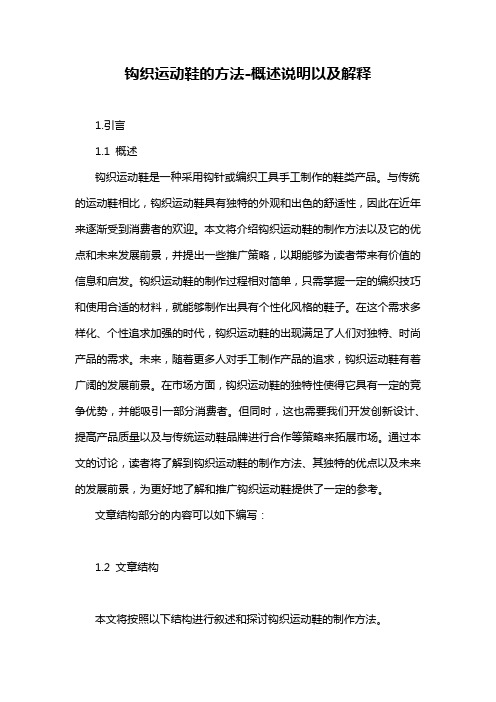 钩织运动鞋的方法-概述说明以及解释

1.引言

1.1 概述

钩织运动鞋是一种采用钩针或编织工具手工制作的鞋类产品。与传统的运动鞋相比，钩织运动鞋具有独特的外观和出色的舒适性，因此在近年来逐渐受到消费者的欢迎。本文将介绍钩织运动鞋的制作方法以及它的优点和未来发展前景，并提出一些推广策略，以期能够为读者带来有价值的信息和启发。钩织运动鞋的制作过程相对简单，只需掌握一定的编织技巧和使用合适的材料，就能够制作出具有个性化风格的鞋子。在这个需求多样化、个性追求加强的时代，钩织运动鞋的出现满足了人们对独特、时尚产品的需求。未来，随着更多人对手工制作产品的追求，钩织运动鞋有着广阔的发展前景。在市场方面，钩织运动鞋的独特性使得它具有一定的竞争优势，并能吸引一部分消费者。但同时，这也需要我们开发创新设计、提高产品质量以及与传统运动鞋品牌进行合作等策略来拓展市场。通过本文的讨论，读者将了解到钩织运动鞋的制作方法、其独特的优点以及未来的发展前景，为更好地了解和推广钩织运动鞋提供了一定的参考。

文章结构部分的内容可以如下编写：

1.2 文章结构

本文将按照以下结构进行叙述和探讨钩织运动鞋的制作方法。